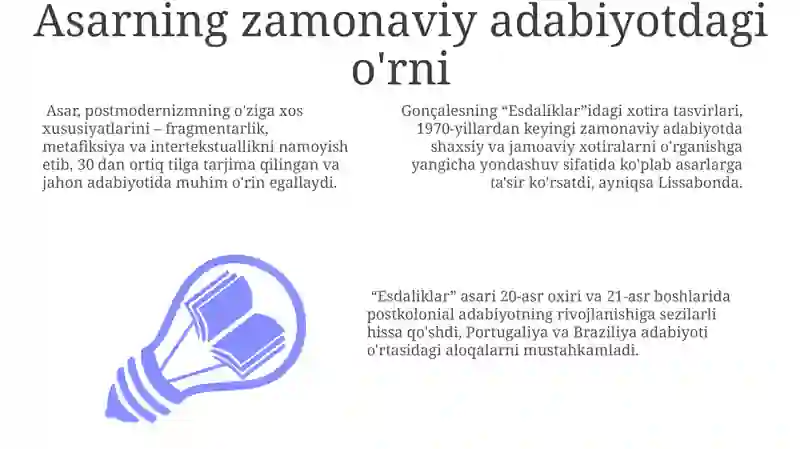 Asarning zamonaviy adabiyotdagi o'rni

Asar, postmodernizmning o'ziga xos xususiyatlarini – fragmentarlik, metafiksiya va intertekstuallikni namoyish etib, 30 dan ortiq tilga tarjima qilingan va jahon adabiyotida muhim o'rin egallaydi.

Gonçalesning “Esdaliklar”idagi xotira tasvirlari, 1970-yillardan keyingi zamonaviy adabiyotda shaxsiy va jamoaviy xotiralarni o'rganishga yangicha yondashuv sifatida ko'plab asarlarga ta'sir ko'rsatdi, ayniqsa Lissabonda.

“Esdaliklar” asari 20-asr oxiri va 21-asr boshlarida postkolonial adabiyotning rivojlanishiga sezilarli hissa qo'shdi, Portugaliya va Braziliya adabiyoti o'rtasidagi aloqalarni mustahkamladi.